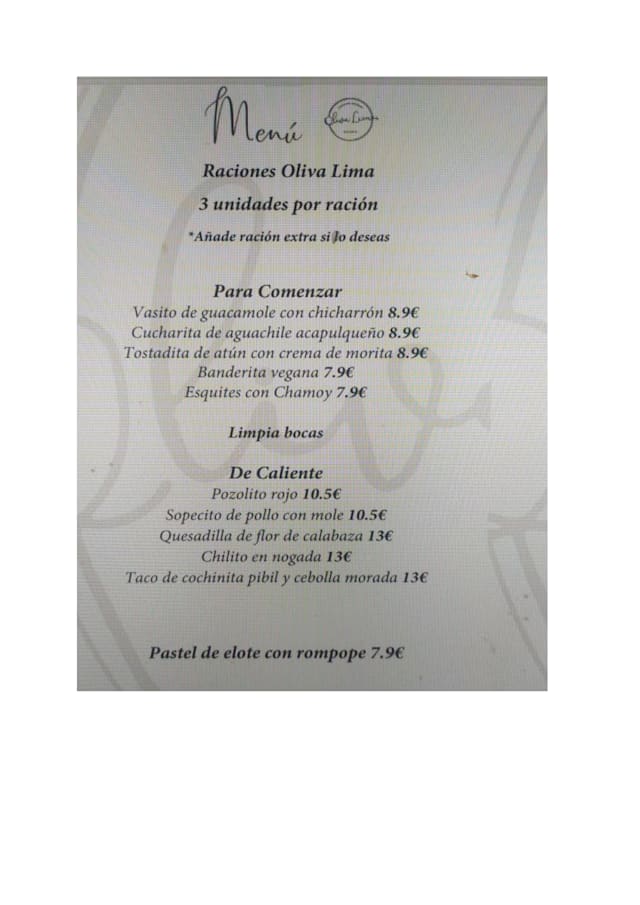 Menú

Oliva Lima

Raciones Oliva Lima

3 unidades por ración

*Añade ración extra si lo deseas

Para Comenzar

Vasito de guacamole con chicharrón 8.9€

Cucharita de aguachile acapulqueño 8.9€

Tostadita de atún con crema de morita 8.9€

Banderita vegana 7.9€

Esquites con Chamoy 7.9€

Limpia bocas

De Caliente

Pozolito rojo 10.5€

Sopecito de pollo con mole 10.5€

Quesadilla de flor de calabaza 13€

Chilito en nogada 13€

Taco de cochinita pibil y cebolla morada 13€

Pastel de elote con rompope 7.9€